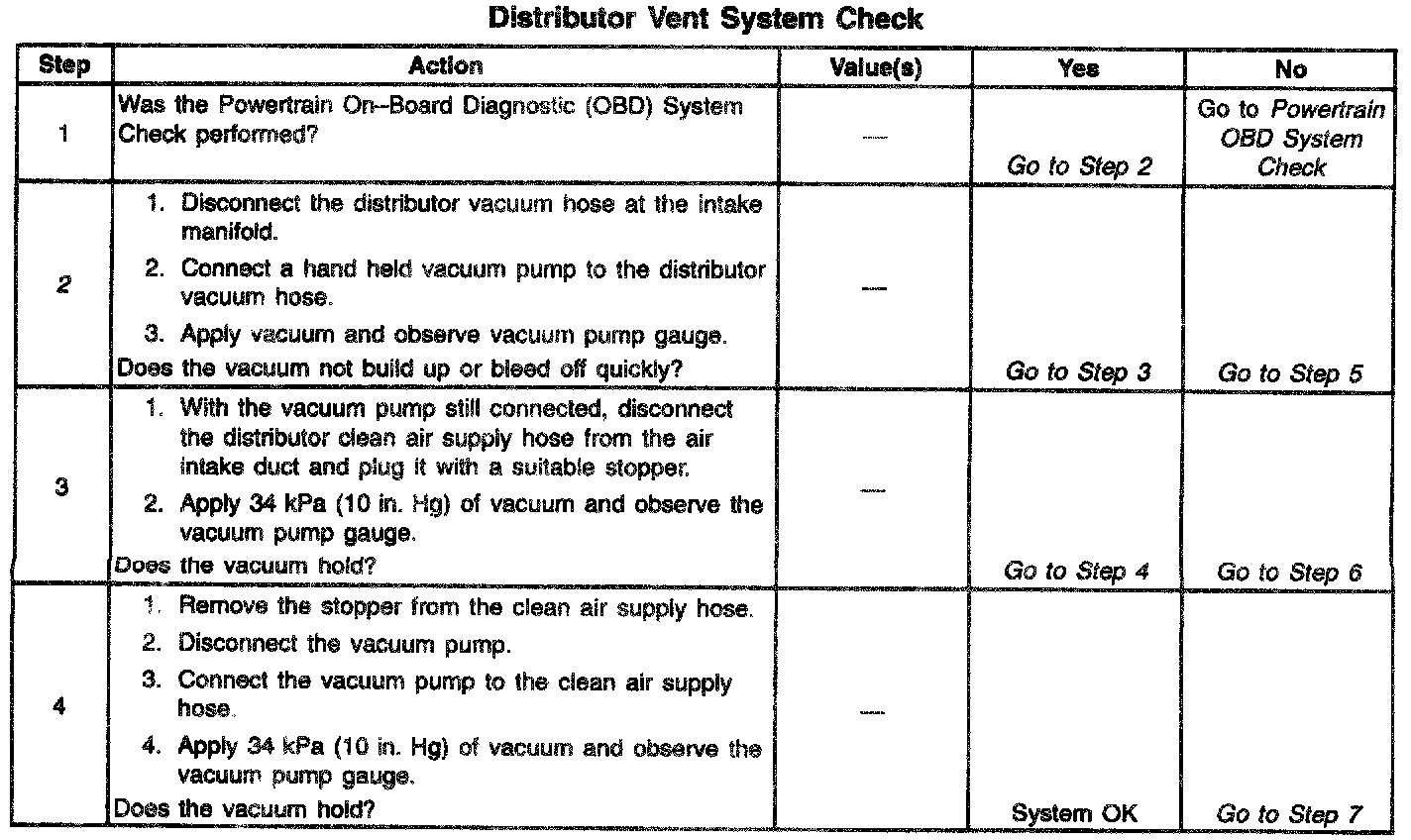 Distributor Vent System Check

| Step | Action | Value(s) | Yes | No |
|---|---|---|---|---|
| 1 | Was the Powertrain On–Board Diagnostic (OBD) System Check performed? | — | Go to Step 2 | Go to Powertrain OBD System Check |
| 2 | 1. Disconnect the distributor vacuum hose at the intake manifold. 2. Connect a hand held vacuum pump to the distributor vacuum hose. 3. Apply vacuum and observe vacuum pump gauge. Does the vacuum not build up or bleed off quickly? | — | Go to Step 3 | Go to Step 5 |
| 3 | 1. With the vacuum pump still connected, disconnect the distributor clean air supply hose from the air intake duct and plug it with a suitable stopper. 2. Apply 34 kPa (10 in. Hg) of vacuum and observe the vacuum pump gauge. Does the vacuum hold? | — | Go to Step 4 | Go to Step 6 |
| 4 | 1. Remove the stopper from the clean air supply hose. 2. Disconnect the vacuum pump. 3. Connect the vacuum pump to the clean air supply hose. 4. Apply 34 kPa (10 in. Hg) of vacuum and observe the vacuum pump gauge. Does the vacuum hold? | — | System OK | Go to Step 7 |